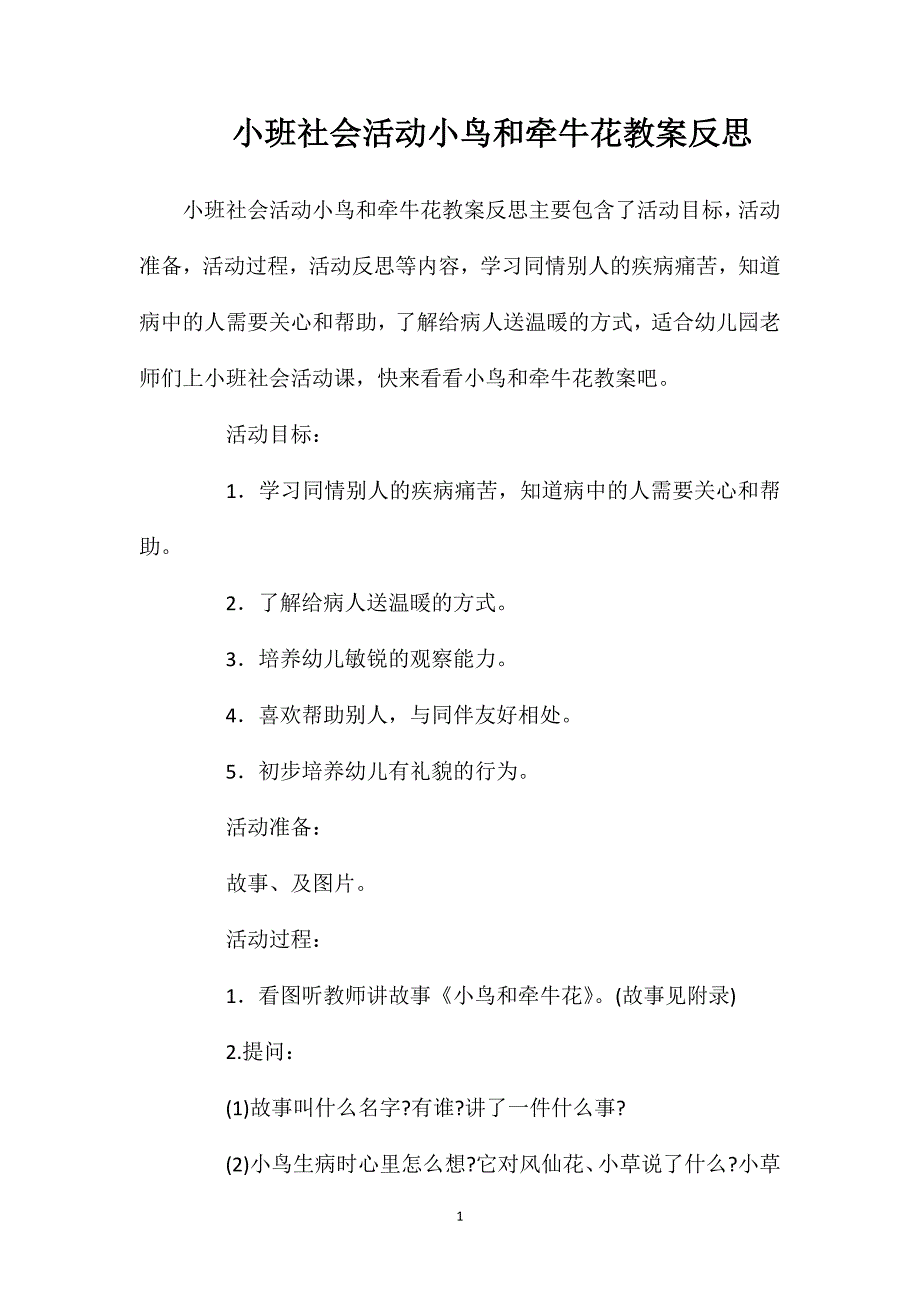 小班社会活动小鸟和牵牛花教案反思

小班社会活动小鸟和牵牛花教案反思主要包含了活动目标，活动准备，活动过程，活动反思等内容，学习同情别人的疾病痛苦，知道病中的人需要关心和帮助，了解给病人送温暖的方式，适合幼儿园老师们上小班社会活动课，快来看看小鸟和牵牛花教案吧。

活动目标：

1．学习同情别人的疾病痛苦，知道病中的人需要关心和帮助。

2．了解给病人送温暖的方式。

3．培养幼儿敏锐的观察能力。

4．喜欢帮助别人，与同伴友好相处。

5．初步培养幼儿有礼貌的行为。

活动准备：

故事、及图片。

活动过程：

1．看图听教师讲故事《小鸟和牵牛花》。(故事见附录)

2.提问：

(1)故事叫什么名字?有谁?讲了一件什么事?

(2)小鸟生病时心里怎么想?它对风仙花、小草说了什么?小草

1